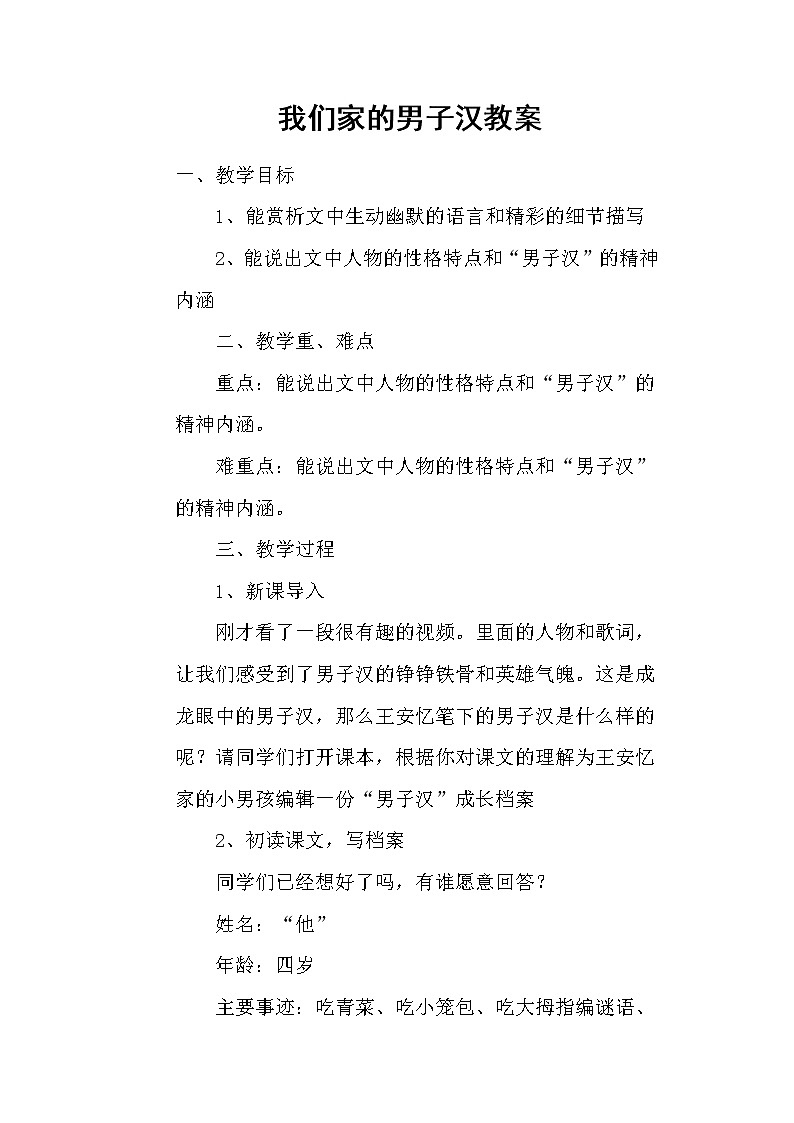 我们家的男子汉教案

一、教学目标

1、能赏析文中生动幽默的语言和精彩的细节描写

2、能说出文中人物的性格特点和“男子汉”的精神内涵

二、教学重、难点

重点：能说出文中人物的性格特点和“男子汉”的精神内涵。

难重点：能说出文中人物的性格特点和“男子汉”的精神内涵。

三、教学过程

1、新课导入

刚才看了一段很有趣的视频。里面的人物和歌词，让我们感受到了男子汉的铮铮铁骨和英雄气魄。这是成龙眼中的男子汉，那么王安忆笔下的男子汉是什么样的呢？请同学们打开课本，根据你对课文的理解为王安忆家的小男孩编辑一份“男子汉”成长档案

2、初读课文，写档案

同学们已经想好了吗，有谁愿意回答？

姓名：“他”

年龄：四岁

主要事迹：吃青菜、吃小笼包、吃大拇指编谜语、